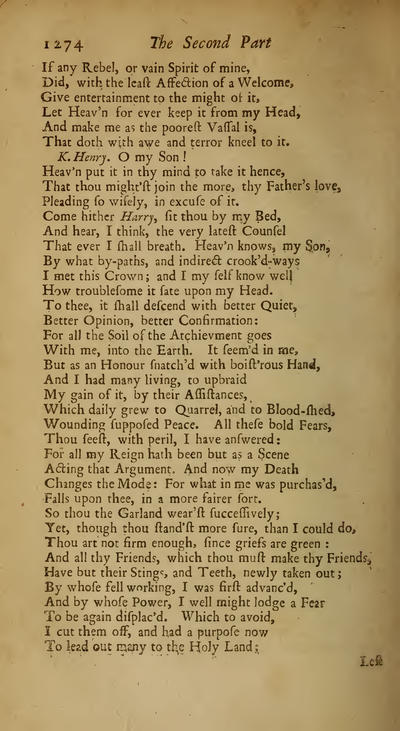 1274 The Second Part

If any Rebel, or vain Spirit of mine,
Did, with the leaſt Affection of a Welcome,
Give entertainment to the might of it,
Let Heav'n for ever keep it from my Head,
And make me as the pooreſt Vaſſal is,
That doth with awe and terror kneel to it.
K. Henry. O my Son!
Heav'n put it in thy mind to take it hence,
That thou might'ſt join the more, thy Father's love,
Pleading ſo wiſely, in excuſe of it.
Come hither Harry, ſit thou by my Bed,
And hear, I think, the very lateſt Counſel
That ever I ſhall breath. Heav'n knows, my Son,
By what by-paths, and indirect crook'd-ways
I met this Crown; and I my ſelf know well
How troubleſome it ſate upon my Head.
To thee, it ſhall deſcend with better Quiet,
Better Opinion, better Confirmation:
For all the Soil of the Atchievment goes
With me, into the Earth. It ſeem'd in me,
But as an Honour ſnatch'd with boiſt'rous Hand,
And I had many living, to upbraid
My gain of it, by their Aſſiſtances,
Which daily grew to Quarrel, and to Blood-ſhed,
Wounding ſuppoſed Peace. All theſe bold Fears,
Thou ſeeſt, with peril, I have anſwered:
For all my Reign hath been but as a Scene
Acting that Argument. And now my Death
Changes the Mode: For what in me was purchas'd,
Falls upon thee, in a more fairer ſort.
So thou the Garland wear'ſt ſucceſſively;
Yet, though thou ſtand'ſt more ſure, than I could do,
Thou art not firm enough, ſince griefs are green:
And all thy Friends, which thou muſt make thy Friends,
Have but their Stings, and Teeth, newly taken out;
By whoſe fell working, I was firſt advanc'd,
And by whoſe Power, I well might lodge a Fear
To be again diſplac'd. Which to avoid,
I cut them off, and had a purpoſe now
To lead out many to the Holy Land;

Leſt